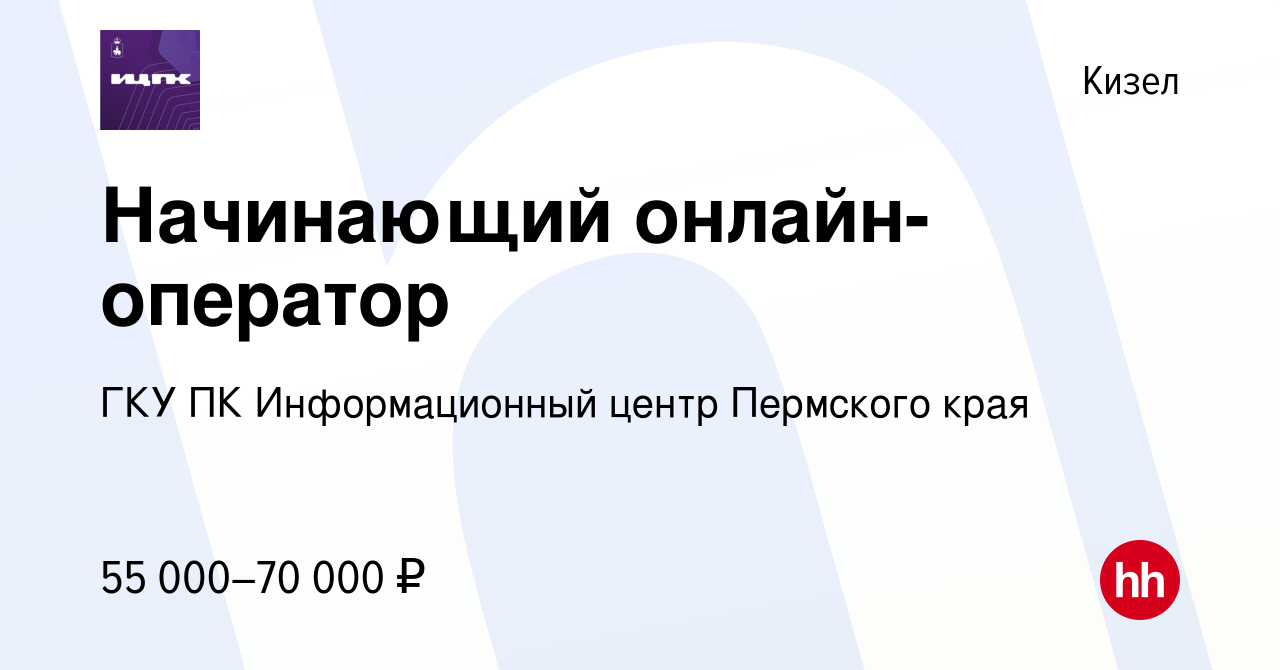 ИЦПК

Кизел

Начинающий онлайн-оператор

ГКУ ПК Информационный центр Пермского края

55 000–70 000 ₽

hh